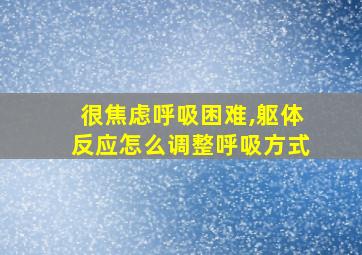 很焦虑呼吸困难,躯体反应怎么调整呼吸方式